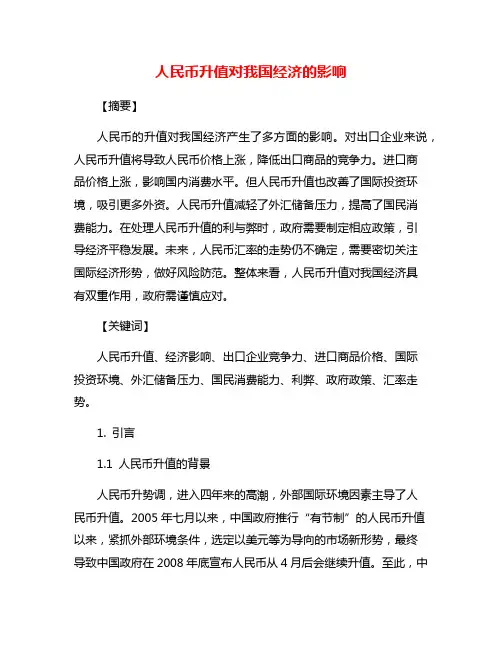 人民币升值对我国经济的影响

【摘要】

人民币的升值对我国经济产生了多方面的影响。对出口企业来说，人民币升值将导致人民币价格上涨，降低出口商品的竞争力。进口商品价格上涨，影响国内消费水平。但人民币升值也改善了国际投资环境，吸引更多外资。人民币升值减轻了外汇储备压力，提高了国民消费能力。在处理人民币升值的利与弊时，政府需要制定相应政策，引导经济平稳发展。未来，人民币汇率的走势仍不确定，需要密切关注国际经济形势，做好风险防范。整体来看，人民币升值对我国经济具有双重作用，政府需谨慎应对。

【关键词】

人民币升值、经济影响、出口企业竞争力、进口商品价格、国际投资环境、外汇储备压力、国民消费能力、利弊、政府政策、汇率走势。

1. 引言

1.1 人民币升值的背景

人民币升势调，进入四年来的高潮，外部国际环境因素主导了人民币升值。2005 年七月以来，中国政府推行“有节制”的人民币升值以来，紧抓外部环境条件，选定以美元等为导向的市场新形势，最终导致中国政府在 2008 年底宣布人民币从 4 月后会继续升值。至此，中